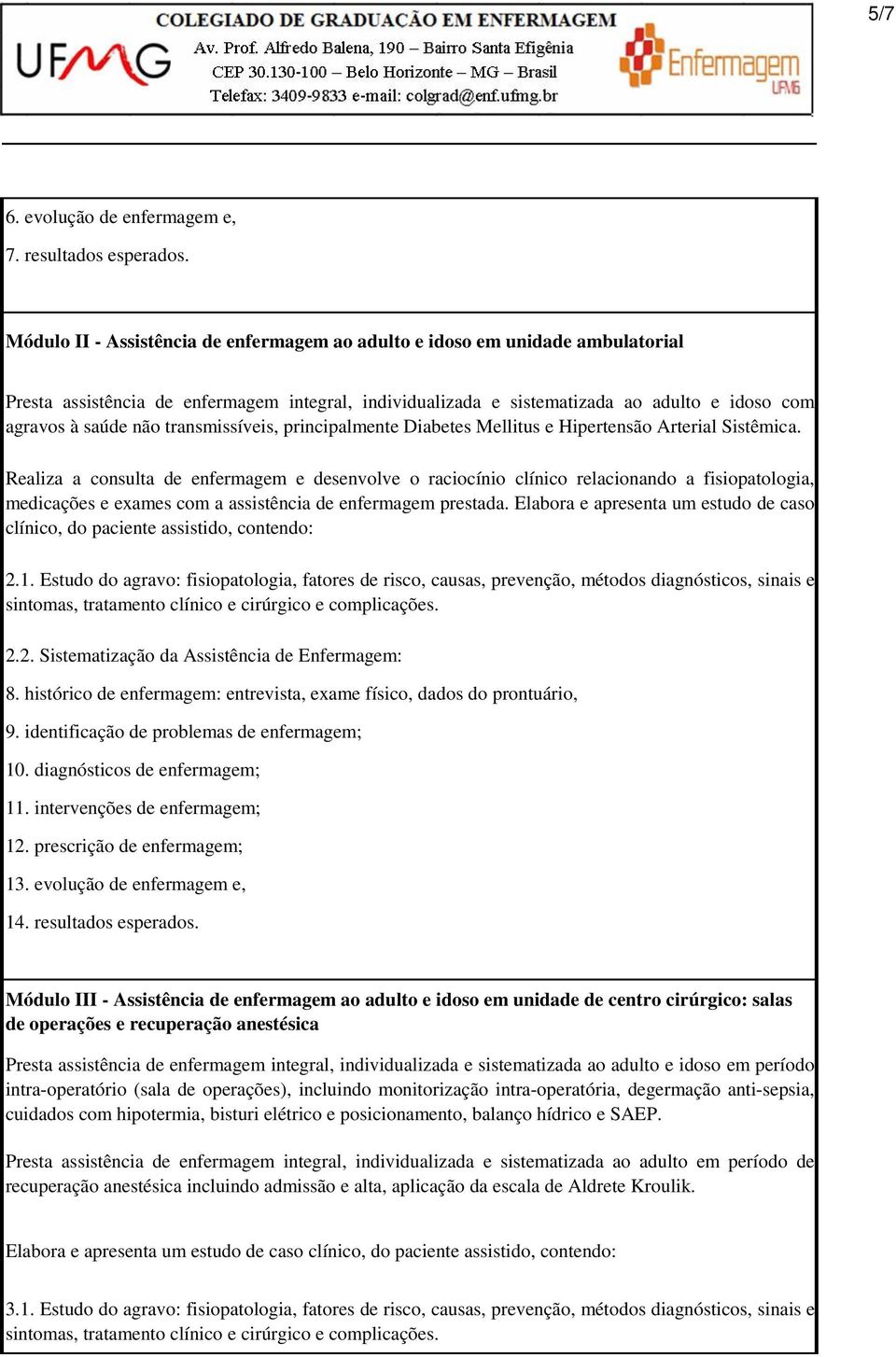 5/7

UFMG

COLEGIADO DE GRADUAÇÃO EM ENFERMAGEM
Av. Prof. Alfredo Balena, 190 – Bairro Santa Efigênia
CEP 30.130-100 – Belo Horizonte – MG – Brasil
Telefax: 3409-9833 e-mail: colgrad@enf.ufmg.br

Enfermagem UFMG

6. evolução de enfermagem e,

7. resultados esperados.

Módulo II - Assistência de enfermagem ao adulto e idoso em unidade ambulatorial

Presta assistência de enfermagem integral, individualizada e sistematizada ao adulto e idoso com agravos à saúde não transmissíveis, principalmente Diabetes Mellitus e Hipertensão Arterial Sistêmica.

Realiza a consulta de enfermagem e desenvolve o raciocínio clínico relacionando a fisiopatologia, medicações e exames com a assistência de enfermagem prestada. Elabora e apresenta um estudo de caso clínico, do paciente assistido, contendo:

2.1. Estudo do agravo: fisiopatologia, fatores de risco, causas, prevenção, métodos diagnósticos, sinais e sintomas, tratamento clínico e cirúrgico e complicações.

2.2. Sistematização da Assistência de Enfermagem:

8. histórico de enfermagem: entrevista, exame físico, dados do prontuário,

9. identificação de problemas de enfermagem;

10. diagnósticos de enfermagem;

11. intervenções de enfermagem;

12. prescrição de enfermagem;

13. evolução de enfermagem e,

14. resultados esperados.

Módulo III - Assistência de enfermagem ao adulto e idoso em unidade de centro cirúrgico: salas de operações e recuperação anestésica

Presta assistência de enfermagem integral, individualizada e sistematizada ao adulto e idoso em período intra-operatório (sala de operações), incluindo monitorização intra-operatória, degermação anti-sepsia, cuidados com hipotermia, bisturi elétrico e posicionamento, balanço hídrico e SAEP.

Presta assistência de enfermagem integral, individualizada e sistematizada ao adulto em período de recuperação anestésica incluindo admissão e alta, aplicação da escala de Aldrete Kroulik.

Elabora e apresenta um estudo de caso clínico, do paciente assistido, contendo:

3.1. Estudo do agravo: fisiopatologia, fatores de risco, causas, prevenção, métodos diagnósticos, sinais e sintomas, tratamento clínico e cirúrgico e complicações.